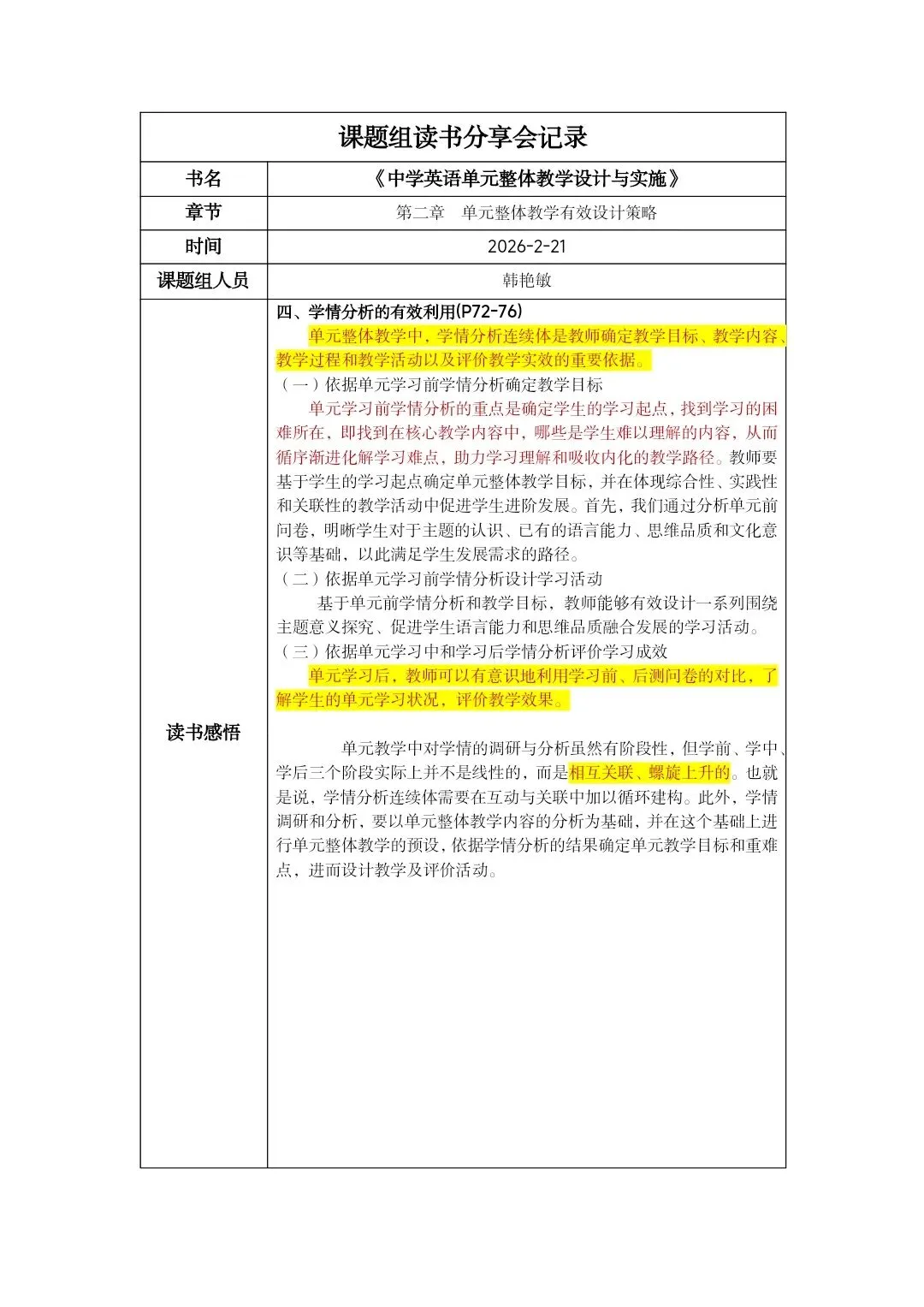 课题组读书分享会记录

| 书名 | 《中学英语单元整体教学设计与实施》 |
|---|---|
| 章节 | 第二章　单元整体教学有效设计策略 |
| 时间 | 2026-2-21 |
| 课题组人员 | 韩艳敏 |
| 读书感悟 | 四、学情分析的有效利用(P72-76)<br>单元整体教学中，学情分析连续体是教师确定教学目标、教学内容、教学过程和教学活动以及评价教学实效的重要依据。<br>（一）依据单元学习前学情分析确定教学目标<br>单元学习前学情分析的重点是确定学生的学习起点，找到学习的困难所在，即找到在核心教学内容中，哪些是学生难以理解的内容，从而循序渐进化解学习难点，助力学习理解和吸收内化的教学路径。教师要基于学生的学习起点确定单元整体教学目标，并在体现综合性、实践性和关联性的教学活动中促进学生进阶发展。首先，我们通过分析单元前问卷，明晰学生对于主题的认识、已有的语言能力、思维品质和文化意识等基础，以此满足学生发展需求的路径。<br>（二）依据单元学习前学情分析设计学习活动<br>基于单元前学情分析和教学目标，教师能够有效设计一系列围绕主题意义探究、促进学生语言能力和思维品质融合发展的学习活动。<br>（三）依据单元学习中和学习后学情分析评价学习成效<br>单元学习后，教师可以有意识地利用学习前、后测问卷的对比，了解学生的单元学习状况，评价教学效果。<br><br>单元教学中对学情的调研与分析虽然有阶段性，但学前、学中、学后三个阶段实际上并不是线性的，而是相互关联、螺旋上升的。也就是说，学情分析连续体需要在互动与关联中加以循环建构。此外，学情调研和分析，要以单元整体教学内容的分析为基础，并在这个基础上进行单元整体教学的预设，依据学情分析的结果确定单元教学目标和重难点，进而设计教学及评价活动。 |